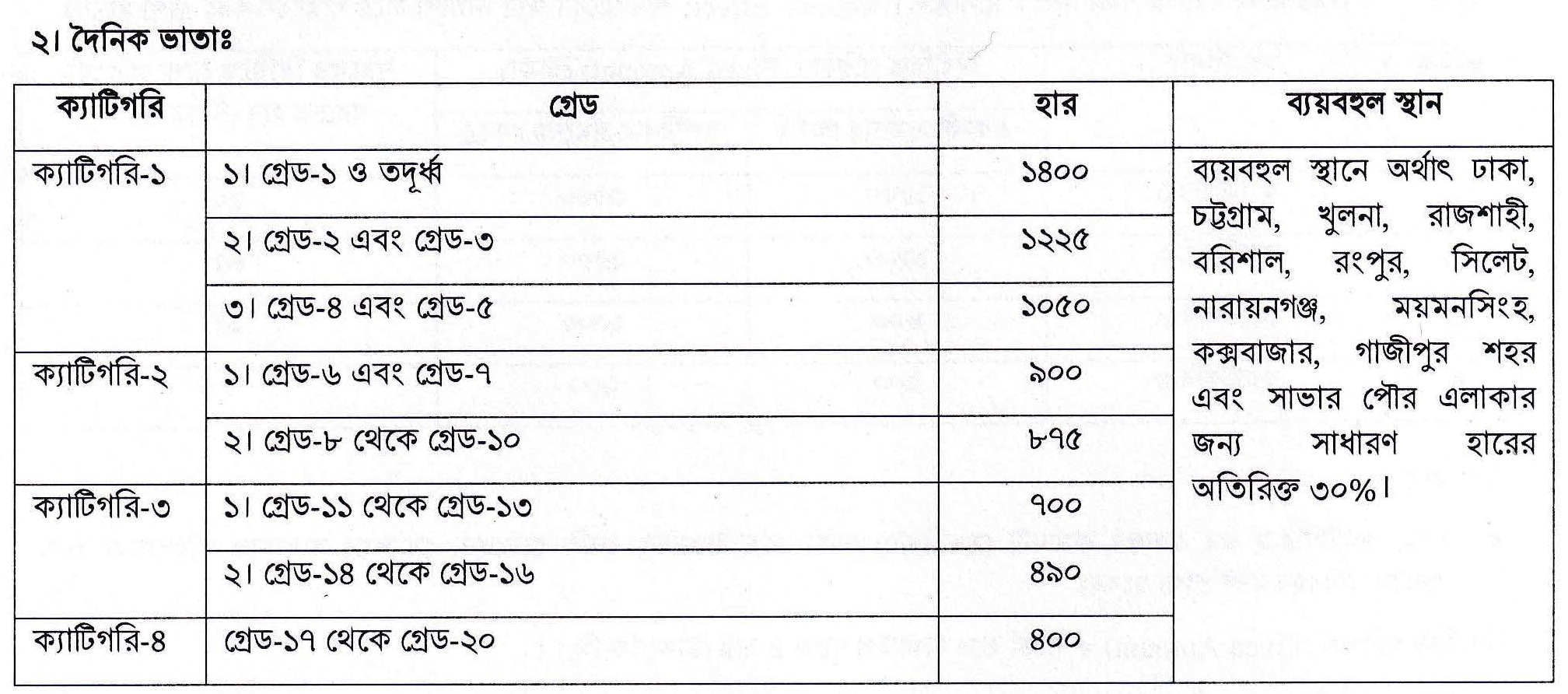 ২। দৈনিক ভাতাঃ

| ক্যাটিগরি | গ্রেড | হার | ব্যয়বহুল স্থান |
|---|---|---|---|
| ক্যাটিগরি-১ | ১। গ্রেড-১ ও তদূর্ধ্ব | ১৪০০ | ব্যয়বহুল স্থানে অর্থাৎ ঢাকা, চট্টগ্রাম, খুলনা, রাজশাহী, বরিশাল, রংপুর, সিলেট, নারায়নগঞ্জ, ময়মনসিংহ, কক্সবাজার, গাজীপুর শহর এবং সাভার পৌর এলাকার জন্য সাধারণ হারের অতিরিক্ত ৩০%। |
| | ২। গ্রেড-২ এবং গ্রেড-৩ | ১২২৫ | |
| | ৩। গ্রেড-৪ এবং গ্রেড-৫ | ১০৫০ | |
| ক্যাটিগরি-২ | ১। গ্রেড-৬ এবং গ্রেড-৭ | ৯০০ | |
| | ২। গ্রেড-৮ থেকে গ্রেড-১০ | ৮৭৫ | |
| ক্যাটিগরি-৩ | ১। গ্রেড-১১ থেকে গ্রেড-১৩ | ৭০০ | |
| | ২। গ্রেড-১৪ থেকে গ্রেড-১৬ | ৪৯০ | |
| ক্যাটিগরি-৪ | গ্রেড-১৭ থেকে গ্রেড-২০ | ৪০০ | |